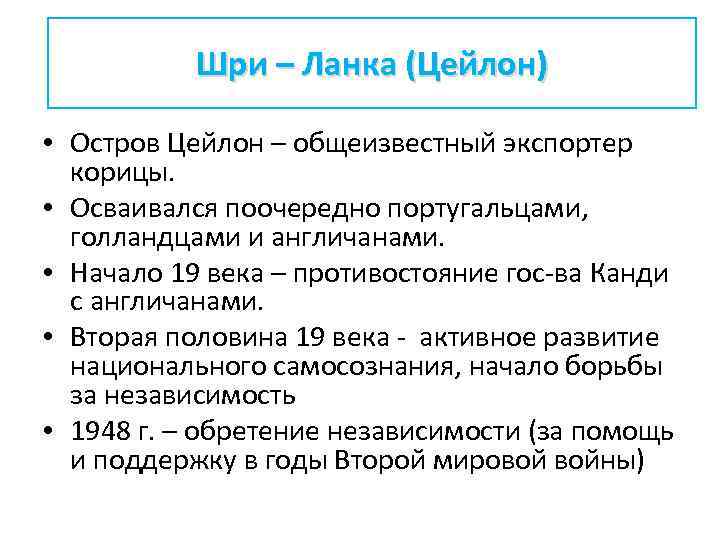 Шри – Ланка (Цейлон)

• Остров Цейлон – общеизвестный экспортер корицы.
• Осваивался поочередно португальцами, голландцами и англичанами.
• Начало 19 века – противостояние гос-ва Канди с англичанами.
• Вторая половина 19 века - активное развитие национального самосознания, начало борьбы за независимость
• 1948 г. – обретение независимости (за помощь и поддержку в годы Второй мировой войны)